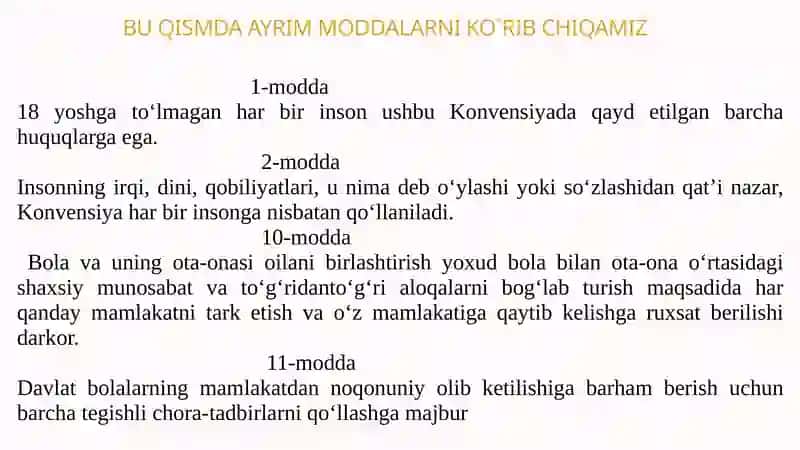 BU QISMDA AYRIM MODDALARNI KO`RIB CHIQAMIZ

1-modda
18 yoshga to‘lmagan har bir inson ushbu Konvensiyada qayd etilgan barcha huquqlarga ega.

2-modda
Insonning irqi, dini, qobiliyatlari, u nima deb o‘ylashi yoki so‘zlashidan qat’i nazar, Konvensiya har bir insonga nisbatan qo‘llaniladi.

10-modda
Bola va uning ota-onasi oilani birlashtirish yoxud bola bilan ota-ona o‘rtasidagi shaxsiy munosabat va to‘g‘ridanto‘g‘ri aloqalarni bog‘lab turish maqsadida har qanday mamlakatni tark etish va o‘z mamlakatiga qaytib kelishga ruxsat berilishi darkor.

11-modda
Davlat bolalarning mamlakatdan noqonuniy olib ketilishiga barham berish uchun barcha tegishli chora-tadbirlarni qo‘llashga majbur